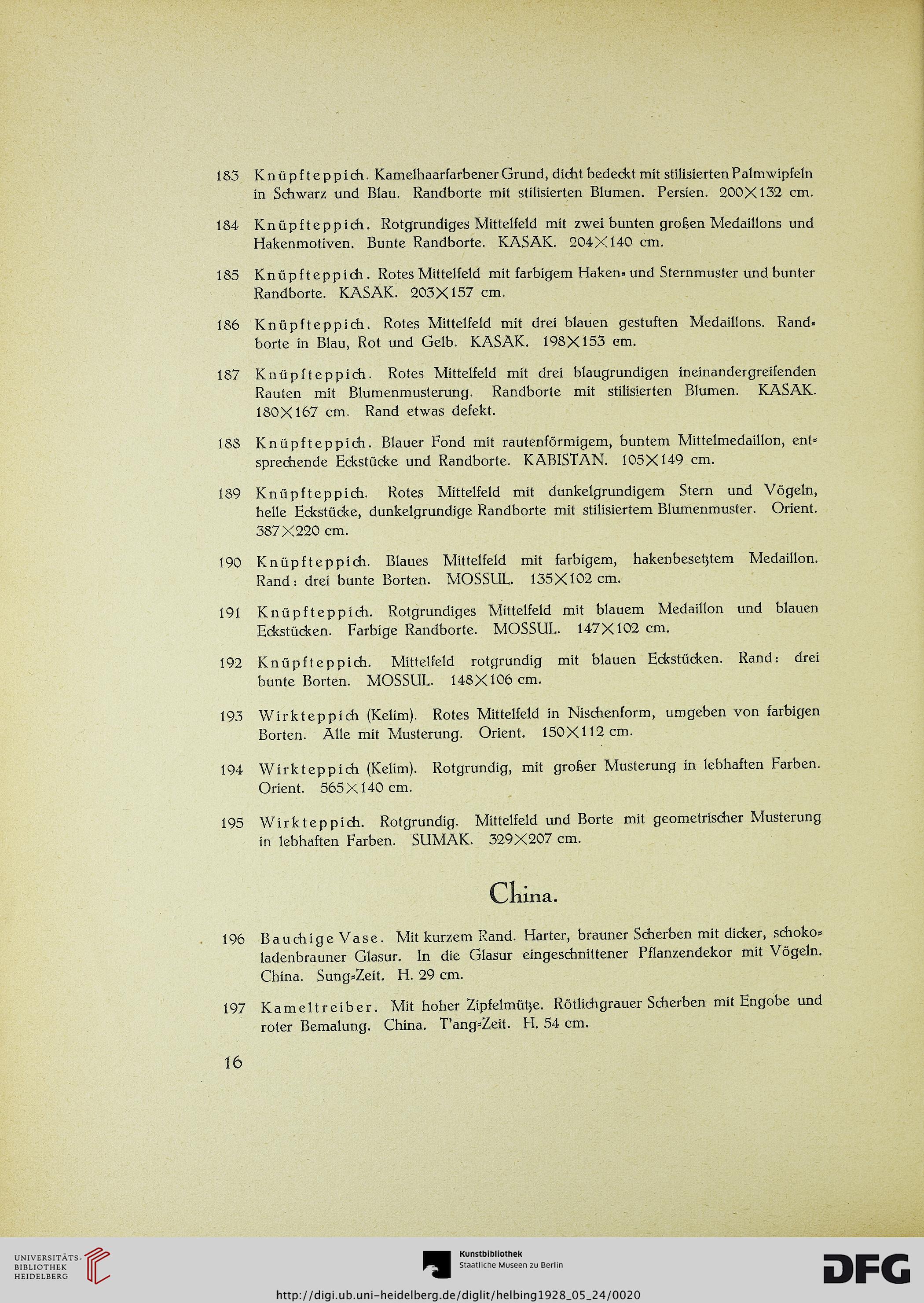 183 Knüpfteppich. Kamelhaarfarbener Grund, dicht bedeckt mit stilisierten Palmwipfeln in Schwarz und Blau. Randborte mit stilisierten Blumen. Persien. 200×132 cm.

184 Knüpfteppich. Rotgrundiges Mittelfeld mit zwei bunten großen Medaillons und Hakenmotiven. Bunte Randborte. KASAK. 204×140 cm.

185 Knüpfteppich. Rotes Mittelfeld mit farbigem Haken- und Sternmuster und bunter Randborte. KASAK. 203×157 cm.

186 Knüpfteppich. Rotes Mittelfeld mit drei blauen gestuften Medaillons. Randborte in Blau, Rot und Gelb. KASAK. 198×153 cm.

187 Knüpfteppich. Rotes Mittelfeld mit drei blaugrundigen ineinandergreifenden Rauten mit Blumenmusterung. Randborte mit stilisierten Blumen. KASAK. 180×167 cm. Rand etwas defekt.

188 Knüpfteppich. Blauer Fond mit rautenförmigem, buntem Mittelmedaillon, entsprechende Eckstücke und Randborte. KABISTAN. 105×149 cm.

189 Knüpfteppich. Rotes Mittelfeld mit dunkelgrundigem Stern und Vögeln, helle Eckstücke, dunkelgrundige Randborte mit stilisiertem Blumenmuster. Orient. 387×220 cm.

190 Knüpfteppich. Blaues Mittelfeld mit farbigem, hakenbesetztem Medaillon. Rand: drei bunte Borten. MOSSUL. 135×102 cm.

191 Knüpfteppich. Rotgrundiges Mittelfeld mit blauem Medaillon und blauen Eckstücken. Farbige Randborte. MOSSUL. 147×102 cm.

192 Knüpfteppich. Mittelfeld rotgrundig mit blauen Eckstücken. Rand: drei bunte Borten. MOSSUL. 148×106 cm.

193 Wirkteppich (Kelim). Rotes Mittelfeld in Nischenform, umgeben von farbigen Borten. Alle mit Musterung. Orient. 150×112 cm.

194 Wirkteppich (Kelim). Rotgrundig, mit großer Musterung in lebhaften Farben. Orient. 565×140 cm.

195 Wirkteppich. Rotgrundig. Mittelfeld und Borte mit geometrischer Musterung in lebhaften Farben. SUMAK. 329×207 cm.

China.

196 Bauchige Vase. Mit kurzem Rand. Harter, brauner Scherben mit dicker, schokoladenbrauner Glasur. In die Glasur eingeschnittener Pflanzendekor mit Vögeln. China. Sung-Zeit. H. 29 cm.

197 Kameltreiber. Mit hoher Zipfelmütze. Rötlichgrauer Scherben mit Engobe und roter Bemalung. China. T'ang-Zeit. H. 54 cm.

16

UNIVERSITÄTS-BIBLIOTHEK HEIDELBERG
Kunstbibliothek Staatliche Museen zu Berlin
DFG
http://digi.ub.uni-heidelberg.de/diglit/helbing1928_05_24/0020